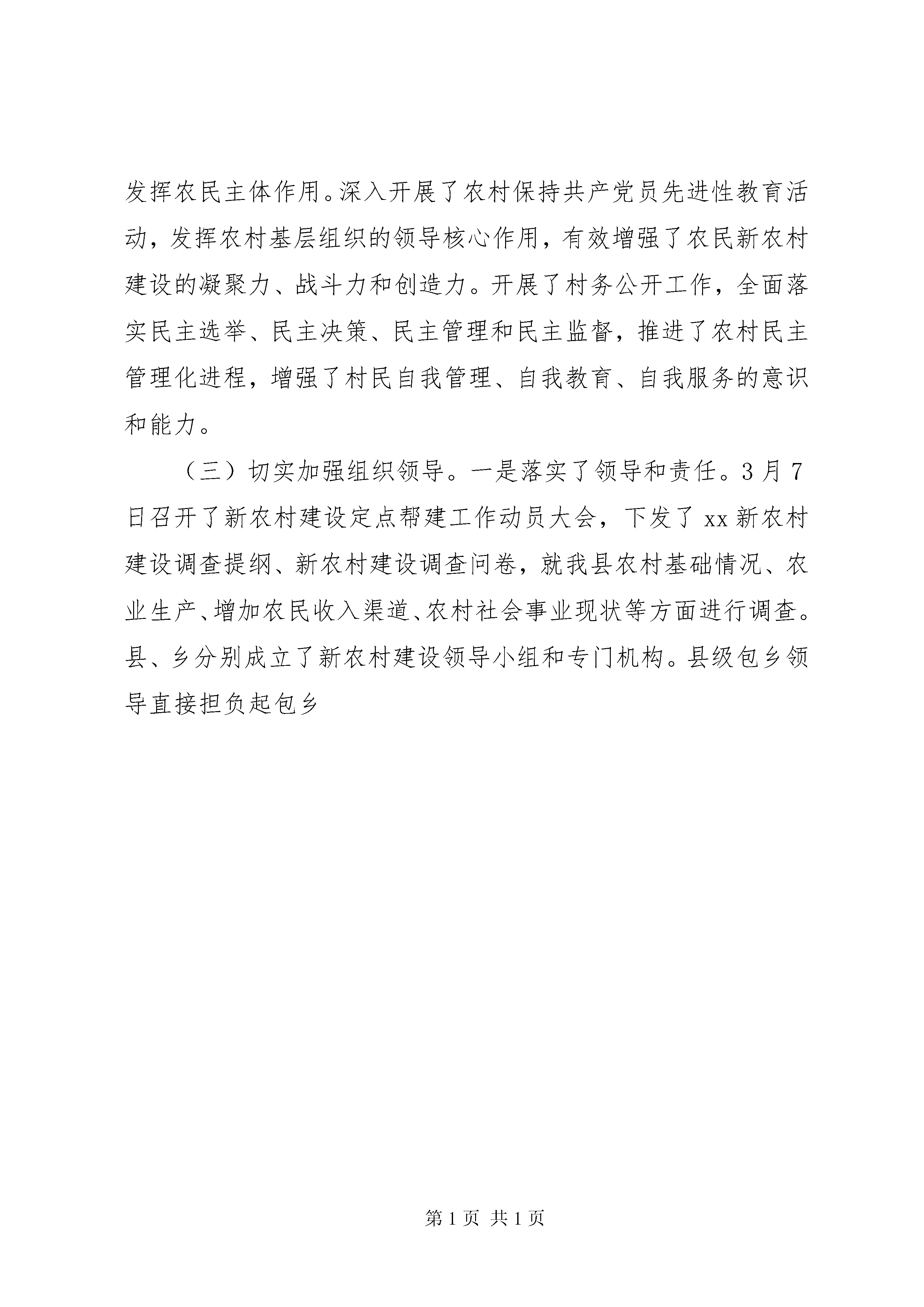 发挥农民主体作用。深入开展了农村保持共产党员先进性教育活动，发挥农村基层组织的领导核心作用，有效增强了农民新农村建设的凝聚力、战斗力和创造力。开展了村务公开工作，全面落实民主选举、民主决策、民主管理和民主监督，推进了农村民主管理化进程，增强了村民自我管理、自我教育、自我服务的意识和能力。

（三）切实加强组织领导。一是落实了领导和责任。3月7日召开了新农村建设定点帮建工作动员大会，下发了xx新农村建设调查提纲、新农村建设调查问卷，就我县农村基础情况、农业生产、增加农民收入渠道、农村社会事业现状等方面进行调查。县、乡分别成立了新农村建设领导小组和专门机构。县级包乡领导直接担负起包乡

第1页 共1页